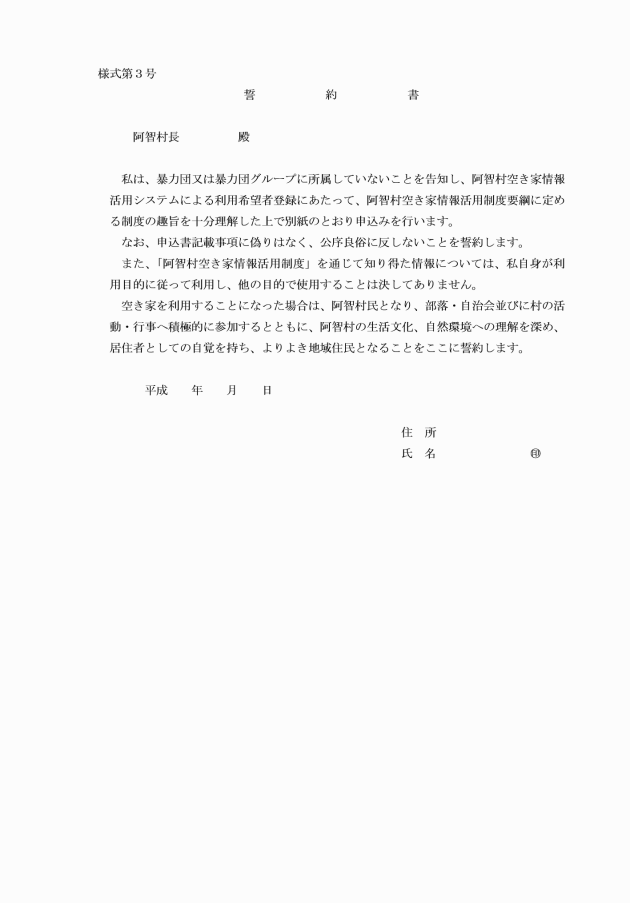 様式第３号

誓　　約　　書

阿智村長　　　殿

私は、暴力団又は暴力団グループに所属していないことを告知し、阿智村空き家情報活用システムによる利用希望者登録にあたって、阿智村空き家情報活用制度要綱に定める制度の趣旨を十分理解した上で別紙のとおり申込みを行います。

なお、申込書記載事項に偽りはなく、公序良俗に反しないことを誓約します。

また、「阿智村空き家情報活用制度」を通じて知り得た情報については、私自身が利用目的に従って利用し、他の目的で使用することは決してありません。

空き家を利用することになった場合は、阿智村民となり、部落・自治会並びに村の活動・行事へ積極的に参加するとともに、阿智村の生活文化、自然環境への理解を深め、居住者としての自覚を持ち、よりよき地域住民となることをここに誓約します。

平成　　年　　月　　日

住　所

氏　名　　　　　　㊞